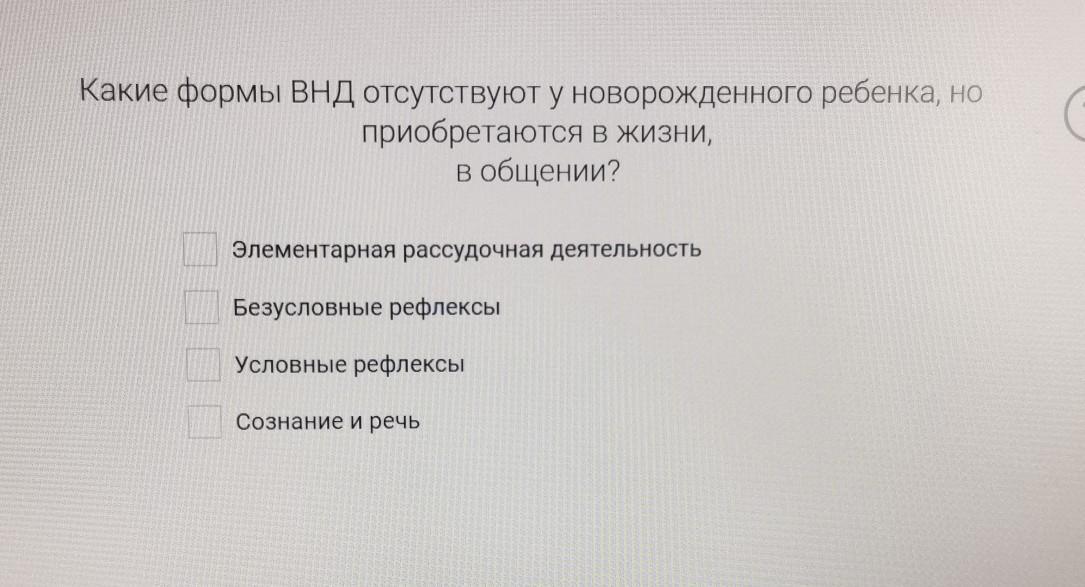 Какие формы ВНД отсутствуют у новорожденного ребенка, но приобретаются в жизни, в общении?

☐ Элементарная рассудочная деятельность
☐ Безусловные рефлексы
☐ Условные рефлексы
☐ Сознание и речь